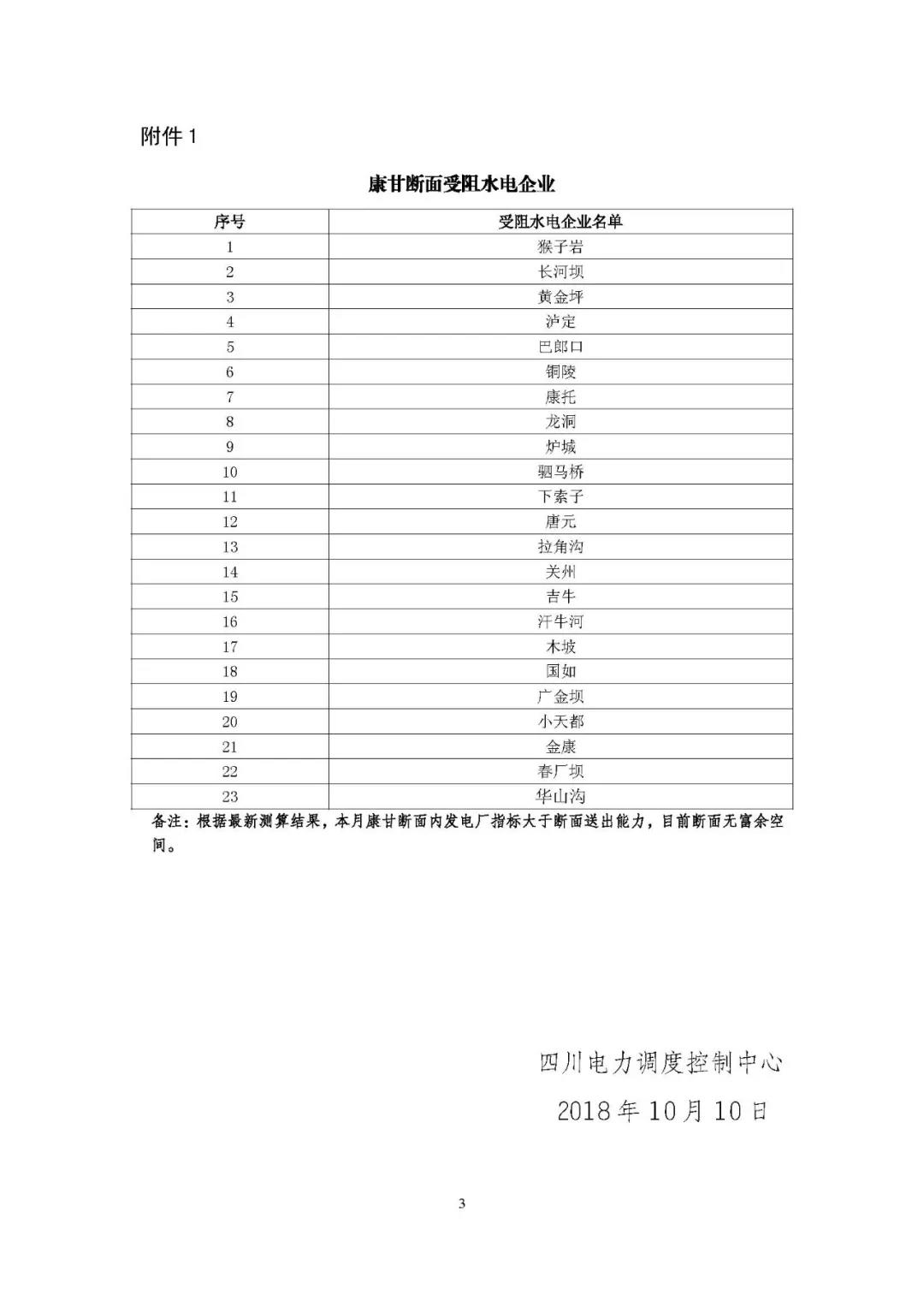 附件 1

康甘断面受阻水电企业

| 序号 | 受阻水电企业名单 |
|---|---|
| 1 | 猴子岩 |
| 2 | 长河坝 |
| 3 | 黄金坪 |
| 4 | 泸定 |
| 5 | 巴郎口 |
| 6 | 铜陵 |
| 7 | 康托 |
| 8 | 龙洞 |
| 9 | 炉城 |
| 10 | 驷马桥 |
| 11 | 下索子 |
| 12 | 唐元 |
| 13 | 拉角沟 |
| 14 | 关州 |
| 15 | 吉牛 |
| 16 | 汗牛河 |
| 17 | 木坡 |
| 18 | 国如 |
| 19 | 广金坝 |
| 20 | 小天都 |
| 21 | 金康 |
| 22 | 春厂坝 |
| 23 | 华山沟 |

备注：根据最新测算结果，本月康甘断面内发电厂指标大于断面送出能力，目前断面无富余空间。

四川电力调度控制中心

2018 年 10 月 10 日

3